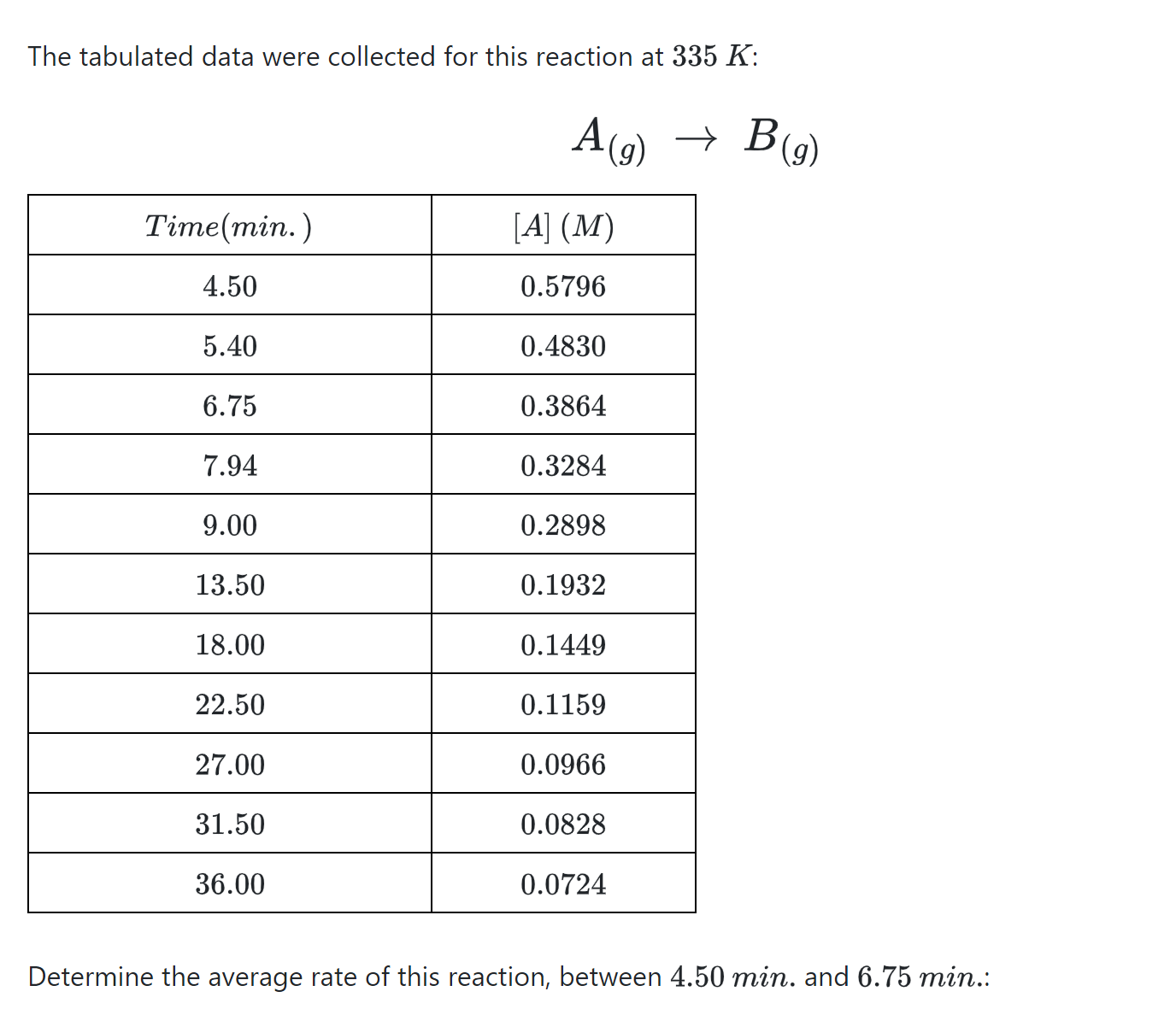 The tabulated data were collected for this reaction at $335\ K$:

$A_{(g)} \rightarrow B_{(g)}$

| $Time(min.)$ | $[A]\ (M)$ |
|---|---|
| $4.50$ | $0.5796$ |
| $5.40$ | $0.4830$ |
| $6.75$ | $0.3864$ |
| $7.94$ | $0.3284$ |
| $9.00$ | $0.2898$ |
| $13.50$ | $0.1932$ |
| $18.00$ | $0.1449$ |
| $22.50$ | $0.1159$ |
| $27.00$ | $0.0966$ |
| $31.50$ | $0.0828$ |
| $36.00$ | $0.0724$ |

Determine the average rate of this reaction, between $4.50\ min.$ and $6.75\ min.$: